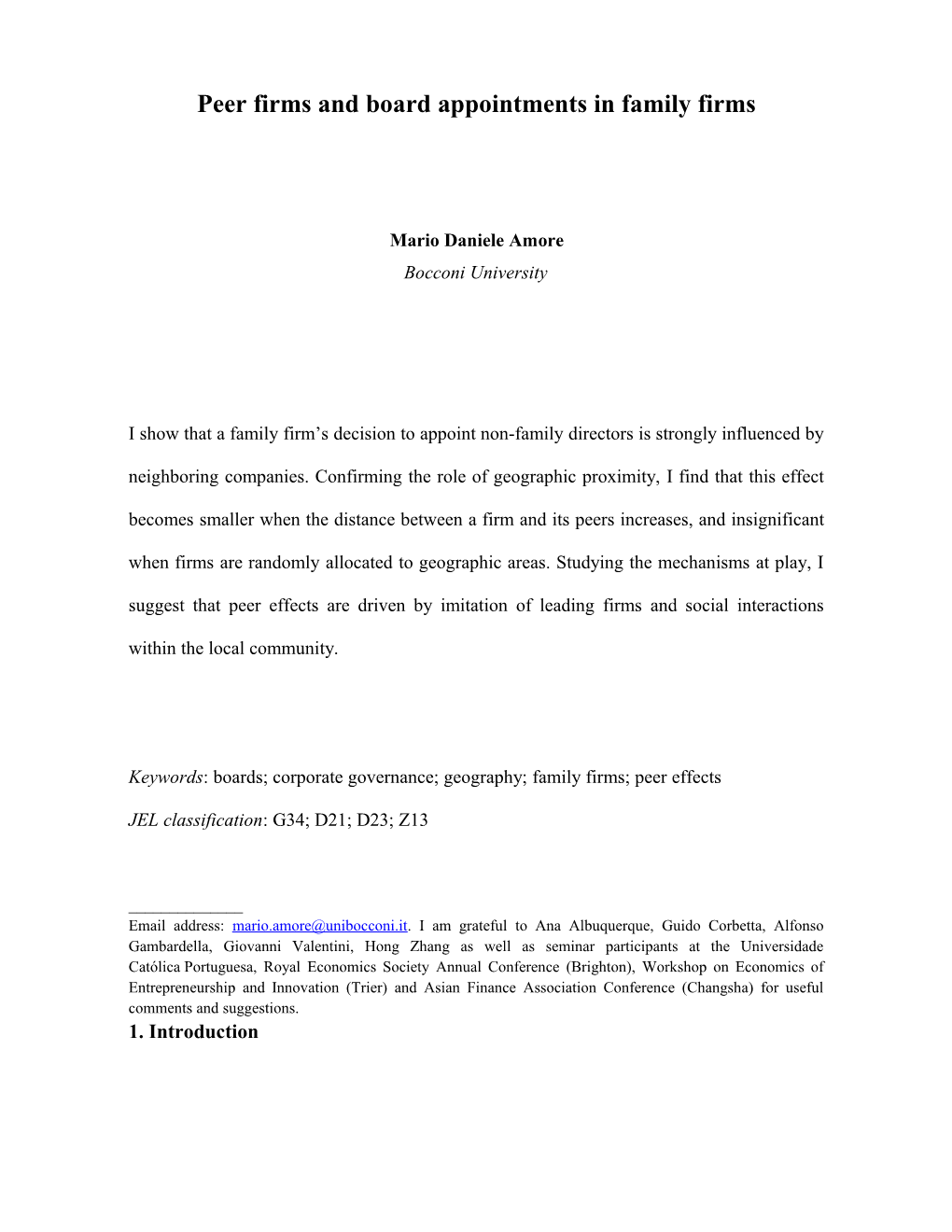 Peer firms and board appointments in family firms

Mario Daniele Amore
Bocconi University

I show that a family firm's decision to appoint non-family directors is strongly influenced by neighboring companies. Confirming the role of geographic proximity, I find that this effect becomes smaller when the distance between a firm and its peers increases, and insignificant when firms are randomly allocated to geographic areas. Studying the mechanisms at play, I suggest that peer effects are driven by imitation of leading firms and social interactions within the local community.

Keywords: boards; corporate governance; geography; family firms; peer effects

JEL classification: G34; D21; D23; Z13

Email address: mario.amore@unibocconi.it. I am grateful to Ana Albuquerque, Guido Corbetta, Alfonso Gambardella, Giovanni Valentini, Hong Zhang as well as seminar participants at the Universidade Católica Portuguesa, Royal Economics Society Annual Conference (Brighton), Workshop on Economics of Entrepreneurship and Innovation (Trier) and Asian Finance Association Conference (Changsha) for useful comments and suggestions.

1. Introduction